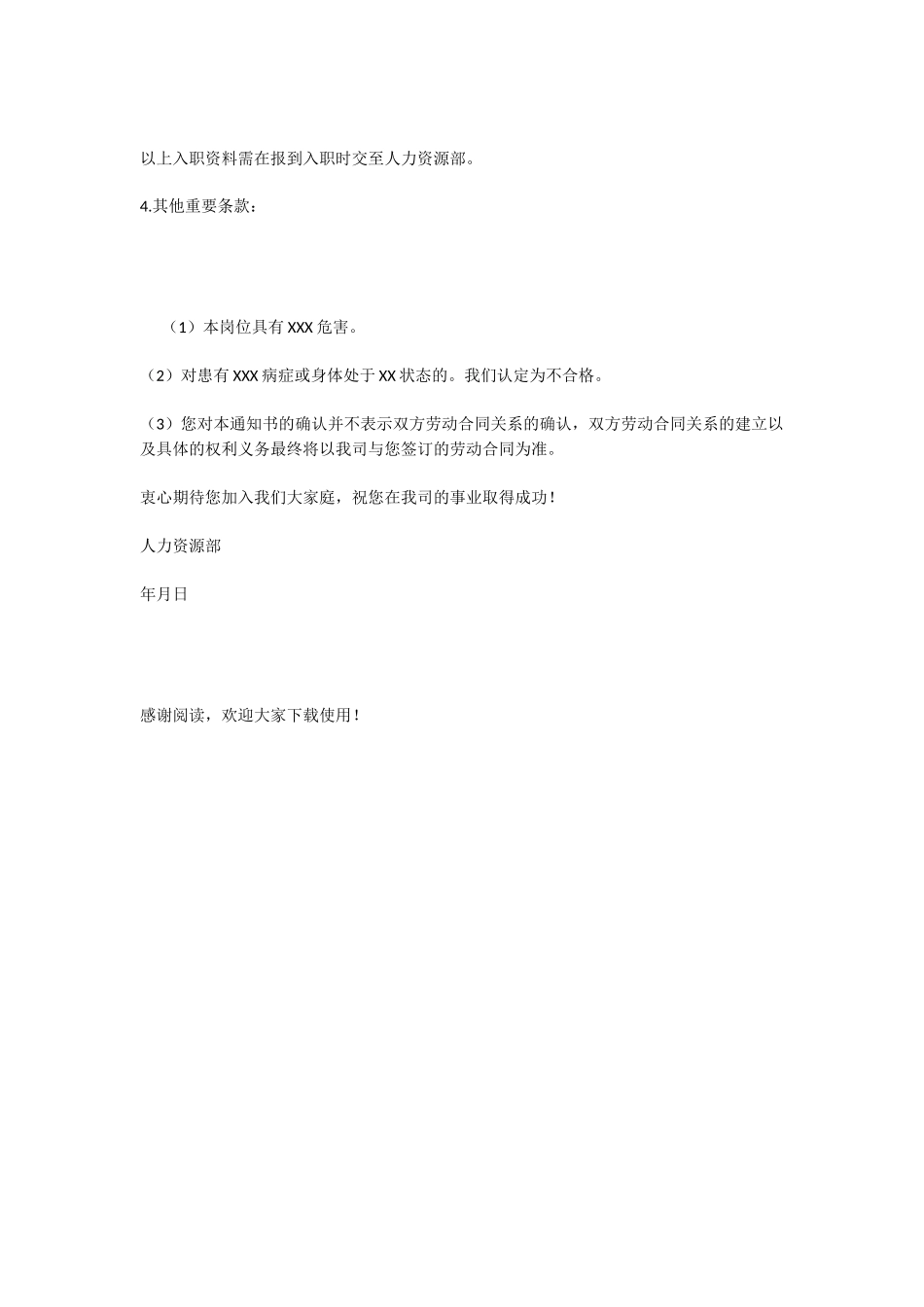 以上入职资料需在报到入职时交至人力资源部。

4.其他重要条款：

（1）本岗位具有XXX危害。

（2）对患有XXX病症或身体处于XX状态的。我们认定为不合格。

（3）您对本通知书的确认并不表示双方劳动合同关系的确认，双方劳动合同关系的建立以及具体的权利义务最终将以我司与您签订的劳动合同为准。

衷心期待您加入我们大家庭，祝您在我司的事业取得成功！

人力资源部

年月日

感谢阅读，欢迎大家下载使用！